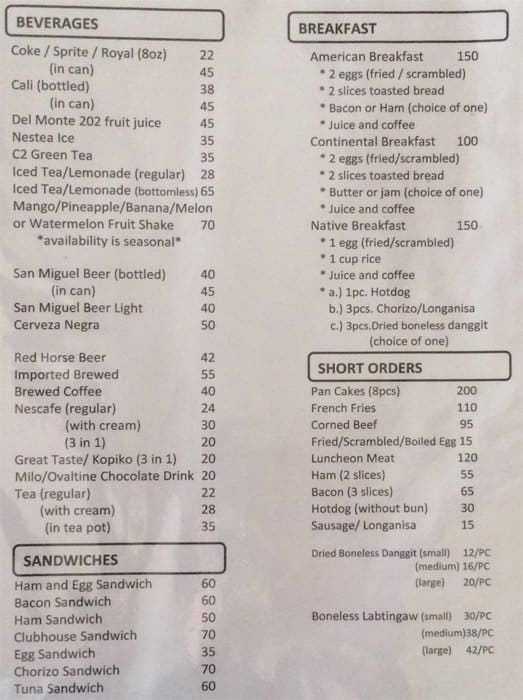 BEVERAGES

Coke / Sprite / Royal (8oz) 22
(in can) 45
Cali (bottled) 38
(in can) 45
Del Monte 202 fruit juice 45
Nestea Ice 35
C2 Green Tea 35
Iced Tea/Lemonade (regular) 28
Iced Tea/Lemonade (bottomless) 65
Mango/Pineapple/Banana/Melon or Watermelon Fruit Shake 70
*availability is seasonal*

San Miguel Beer (bottled) 40
(in can) 45
San Miguel Beer Light 40
Cerveza Negra 50

Red Horse Beer 42
Imported Brewed 55
Brewed Coffee 40
Nescafe (regular) 24
(with cream) 30
(3 in 1) 20
Great Taste/ Kopiko (3 in 1) 20
Milo/Ovaltine Chocolate Drink 20
Tea (regular) 22
(with cream) 28
(in tea pot) 35

SANDWICHES

Ham and Egg Sandwich 60
Bacon Sandwich 60
Ham Sandwich 50
Clubhouse Sandwich 70
Egg Sandwich 35
Chorizo Sandwich 70
Tuna Sandwich 60

BREAKFAST

American Breakfast 150
* 2 eggs (fried / scrambled)
* 2 slices toasted bread
* Bacon or Ham (choice of one)
* Juice and coffee
Continental Breakfast 100
* 2 eggs (fried/scrambled)
* 2 slices toasted bread
* Butter or jam (choice of one)
* Juice and coffee
Native Breakfast 150
* 1 egg (fried/scrambled)
* 1 cup rice
* Juice and coffee
* a.) 1pc. Hotdog
b.) 3pcs. Chorizo/Longanisa
c.) 3pcs.Dried boneless danggit
(choice of one)

SHORT ORDERS

Pan Cakes (8pcs) 200
French Fries 110
Corned Beef 95
Fried/Scrambled/Boiled Egg 15
Luncheon Meat 120
Ham (2 slices) 55
Bacon (3 slices) 65
Hotdog (without bun) 30
Sausage/ Longanisa 15

Dried Boneless Danggit (small) 12/PC
(medium) 16/PC
(large) 20/PC

Boneless Labtingaw (small) 30/PC
(medium)38/PC
(large) 42/PC